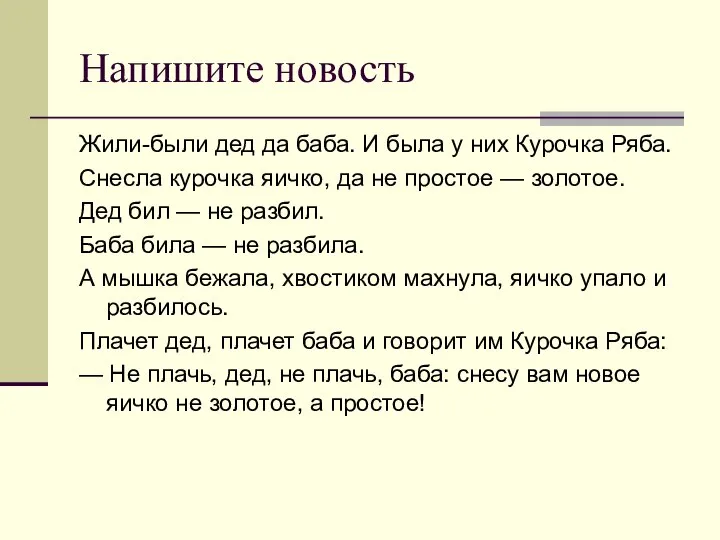 Напишите новость

Жили-были дед да баба. И была у них Курочка Ряба.

Снесла курочка яичко, да не простое — золотое.

Дед бил — не разбил.

Баба била — не разбила.

А мышка бежала, хвостиком махнула, яичко упало и разбилось.

Плачет дед, плачет баба и говорит им Курочка Ряба:

— Не плачь, дед, не плачь, баба: снесу вам новое яичко не золотое, а простое!